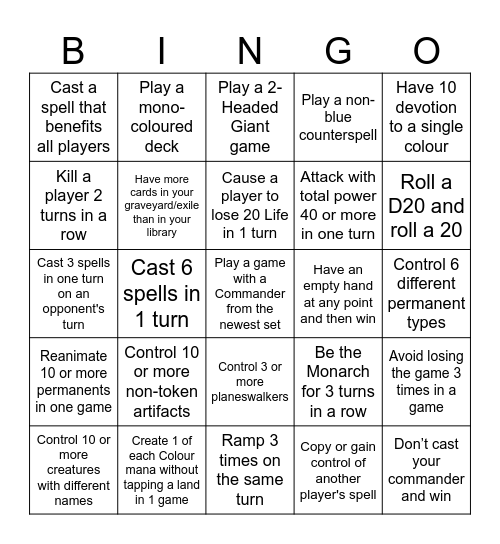 | B | I | N | G | O |
|---|---|---|---|---|
| Cast a spell that benefits all players | Play a mono-coloured deck | Play a 2-Headed Giant game | Play a non-blue counterspell | Have 10 devotion to a single colour |
| Kill a player 2 turns in a row | Have more cards in your graveyard/exile than in your library | Cause a player to lose 20 Life in 1 turn | Attack with total power 40 or more in one turn | Roll a D20 and roll a 20 |
| Cast 3 spells in one turn on an opponent's turn | Cast 6 spells in 1 turn | Play a game with a Commander from the newest set | Have an empty hand at any point and then win | Control 6 different permanent types |
| Reanimate 10 or more permanents in one game | Control 10 or more non-token artifacts | Control 3 or more planeswalkers | Be the Monarch for 3 turns in a row | Avoid losing the game 3 times in a game |
| Control 10 or more creatures with different names | Create 1 of each Colour mana without tapping a land in 1 game | Ramp 3 times on the same turn | Copy or gain control of another player's spell | Don't cast your commander and win |